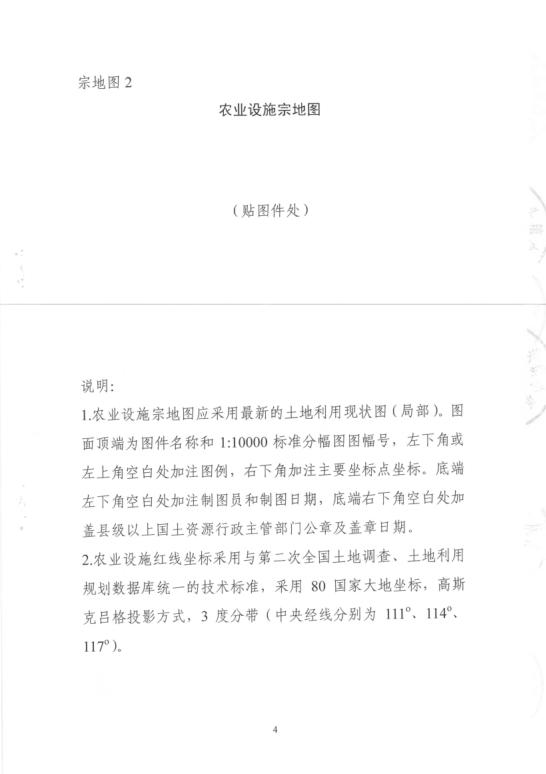 宗地图 2

农业设施宗地图

（贴图件处）

说明:

1.农业设施宗地图应采用最新的土地利用现状图（局部）。图面顶端为图件名称和 1:10000 标准分幅图图幅号，左下角或左上角空白处加注图例，右下角加注主要坐标点坐标。底端左下角空白处加注制图员和制图日期，底端右下角空白处加盖县级以上国土资源行政主管部门公章及盖章日期。

2.农业设施红线坐标采用与第二次全国土地调查、土地利用规划数据库统一的技术标准，采用 80 国家大地坐标，高斯克吕格投影方式，3 度分带（中央经线分别为 $111^o$、$114^o$、$117^o$）。

4